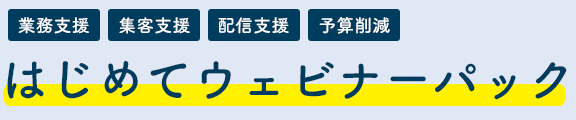 業務支援 集客支援 配信支援 予算削減

はじめてウェビナーパック